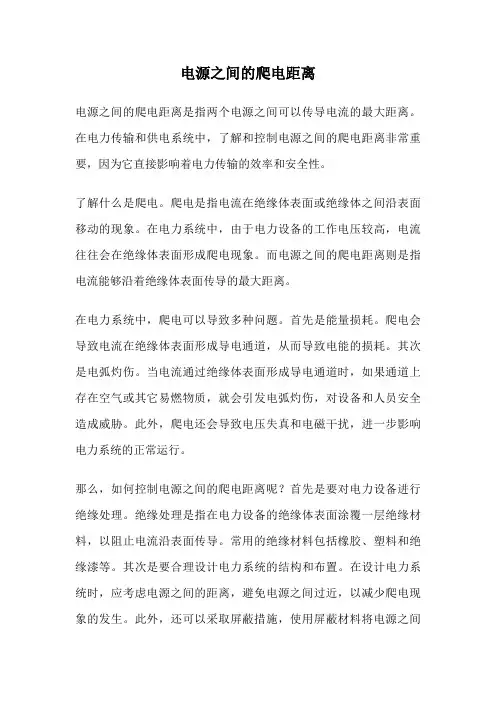 电源之间的爬电距离

电源之间的爬电距离是指两个电源之间可以传导电流的最大距离。在电力传输和供电系统中，了解和控制电源之间的爬电距离非常重要，因为它直接影响着电力传输的效率和安全性。

了解什么是爬电。爬电是指电流在绝缘体表面或绝缘体之间沿表面移动的现象。在电力系统中，由于电力设备的工作电压较高，电流往往会在绝缘体表面形成爬电现象。而电源之间的爬电距离则是指电流能够沿着绝缘体表面传导的最大距离。

在电力系统中，爬电可以导致多种问题。首先是能量损耗。爬电会导致电流在绝缘体表面形成导电通道，从而导致电能的损耗。其次是电弧灼伤。当电流通过绝缘体表面形成导电通道时，如果通道上存在空气或其它易燃物质，就会引发电弧灼伤，对设备和人员安全造成威胁。此外，爬电还会导致电压失真和电磁干扰，进一步影响电力系统的正常运行。

那么，如何控制电源之间的爬电距离呢？首先是要对电力设备进行绝缘处理。绝缘处理是指在电力设备的绝缘体表面涂覆一层绝缘材料，以阻止电流沿表面传导。常用的绝缘材料包括橡胶、塑料和绝缘漆等。其次是要合理设计电力系统的结构和布置。在设计电力系统时，应考虑电源之间的距离，避免电源之间过近，以减少爬电现象的发生。此外，还可以采取屏蔽措施，使用屏蔽材料将电源之间